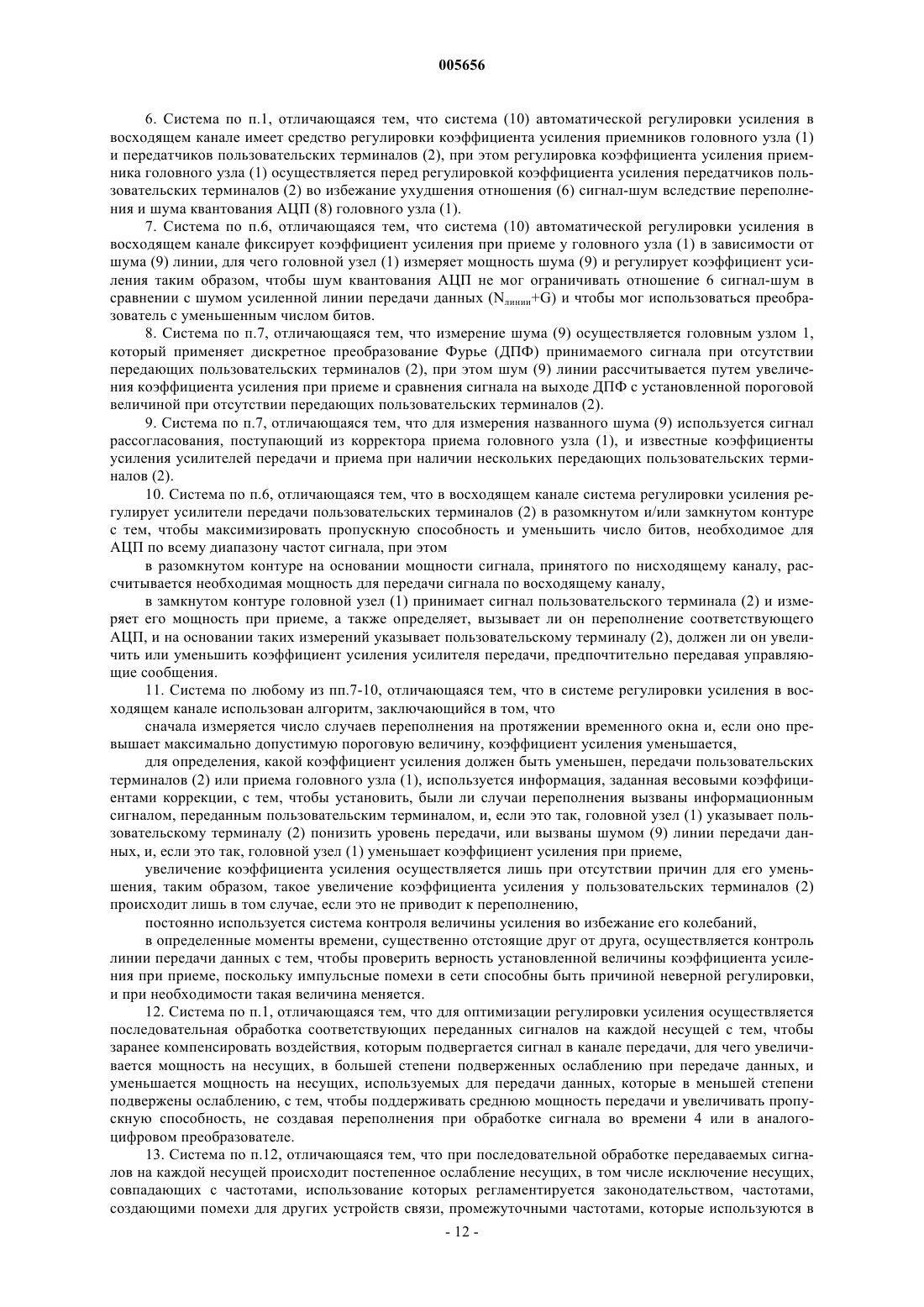 005656

6. Система по п.1, отличающаяся тем, что система (10) автоматической регулировки усиления в восходящем канале имеет средство регулировки коэффициента усиления приемников головного узла (1) и передатчиков пользовательских терминалов (2), при этом регулировка коэффициента усиления приемника головного узла (1) осуществляется перед регулировкой коэффициента усиления передатчиков пользовательских терминалов (2) во избежание ухудшения отношения (6) сигнал-шум вследствие переполнения и шума квантования АЦП (8) головного узла (1).

7. Система по п.6, отличающаяся тем, что система (10) автоматической регулировки усиления в восходящем канале фиксирует коэффициент усиления при приеме у головного узла (1) в зависимости от шума (9) линии, для чего головной узел (1) измеряет мощность шума (9) и регулирует коэффициент усиления таким образом, чтобы шум квантования АЦП не мог ограничивать отношение 6 сигнал-шум в сравнении с шумом усиленной линии передачи данных ($N_{линии}$+G) и чтобы мог использоваться преобразователь с уменьшенным числом битов.

8. Система по п.7, отличающаяся тем, что измерение шума (9) осуществляется головным узлом 1, который применяет дискретное преобразование Фурье (ДПФ) принимаемого сигнала при отсутствии передающих пользовательских терминалов (2), при этом шум (9) линии рассчитывается путем увеличения коэффициента усиления при приеме и сравнения сигнала на выходе ДПФ с установленной пороговой величиной при отсутствии передающих пользовательских терминалов (2).

9. Система по п.7, отличающаяся тем, что для измерения названного шума (9) используется сигнал рассогласования, поступающий из корректора приема головного узла (1), и известные коэффициенты усиления усилителей передачи и приема при наличии нескольких передающих пользовательских терминалов (2).

10. Система по п.6, отличающаяся тем, что в восходящем канале система регулировки усиления регулирует усилители передачи пользовательских терминалов (2) в разомкнутом и/или замкнутом контуре с тем, чтобы максимизировать пропускную способность и уменьшить число битов, необходимое для АЦП по всему диапазону частот сигнала, при этом

в разомкнутом контуре на основании мощности сигнала, принятого по нисходящему каналу, рассчитывается необходимая мощность для передачи сигнала по восходящему каналу,

в замкнутом контуре головной узел (1) принимает сигнал пользовательского терминала (2) и измеряет его мощность при приеме, а также определяет, вызывает ли он переполнение соответствующего АЦП, и на основании таких измерений указывает пользовательскому терминалу (2), должен ли он увеличить или уменьшить коэффициент усиления усилителя передачи, предпочтительно передавая управляющие сообщения.

11. Система по любому из пп.7-10, отличающаяся тем, что в системе регулировки усиления в восходящем канале использован алгоритм, заключающийся в том, что

сначала измеряется число случаев переполнения на протяжении временного окна и, если оно превышает максимально допустимую пороговую величину, коэффициент усиления уменьшается,

для определения, какой коэффициент усиления должен быть уменьшен, передачи пользовательских терминалов (2) или приема головного узла (1), используется информация, заданная весовыми коэффициентами коррекции, с тем, чтобы установить, были ли случаи переполнения вызваны информационным сигналом, переданным пользовательским терминалом, и, если это так, головной узел (1) указывает пользовательскому терминалу (2) понизить уровень передачи, или вызваны шумом (9) линии передачи данных, и, если это так, головной узел (1) уменьшает коэффициент усиления при приеме,

увеличение коэффициента усиления осуществляется лишь при отсутствии причин для его уменьшения, таким образом, такое увеличение коэффициента усиления у пользовательских терминалов (2) происходит лишь в том случае, если это не приводит к переполнению,

постоянно используется система контроля величины усиления во избежание его колебаний,

в определенные моменты времени, существенно отстоящие друг от друга, осуществляется контроль линии передачи данных с тем, чтобы проверить верность установленной величины коэффициента усиления при приеме, поскольку импульсные помехи в сети способны быть причиной неверной регулировки, и при необходимости такая величина меняется.

12. Система по п.1, отличающаяся тем, что для оптимизации регулировки усиления осуществляется последовательная обработка соответствующих переданных сигналов на каждой несущей с тем, чтобы заранее компенсировать воздействия, которым подвергается сигнал в канале передачи, для чего увеличивается мощность на несущих, в большей степени подверженных ослаблению при передаче данных, и уменьшается мощность на несущих, используемых для передачи данных, которые в меньшей степени подвержены ослаблению, с тем, чтобы поддерживать среднюю мощность передачи и увеличивать пропускную способность, не создавая переполнения при обработке сигнала во времени 4 или в аналого-цифровом преобразователе.

13. Система по п.12, отличающаяся тем, что при последовательной обработке передаваемых сигналов на каждой несущей происходит постепенное ослабление несущих, в том числе исключение несущих, совпадающих с частотами, использование которых регламентируется законодательством, частотами, создающими помехи для других устройств связи, промежуточными частотами, которые используются в

- 12 -